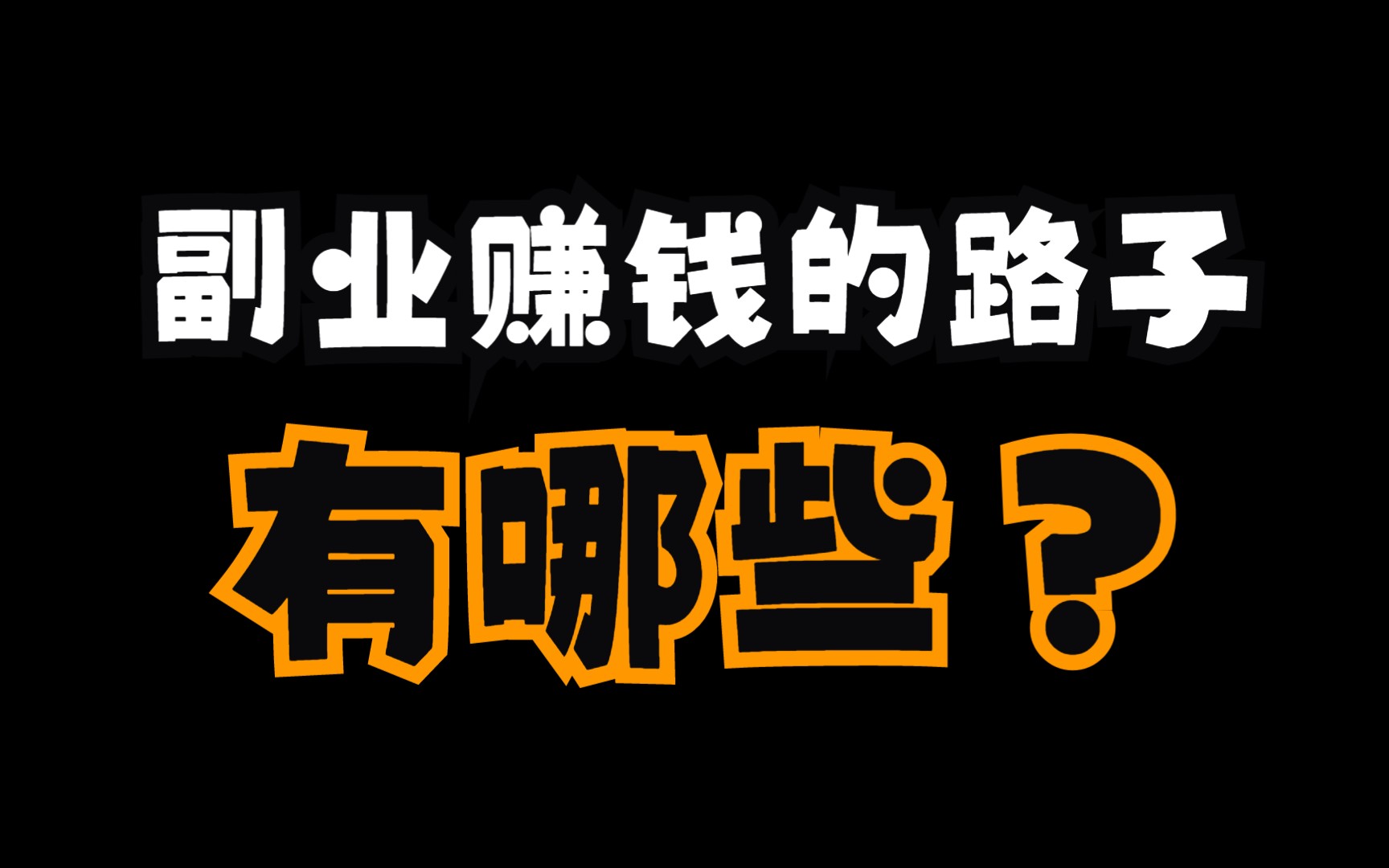 副业赚钱的路子
有哪些？